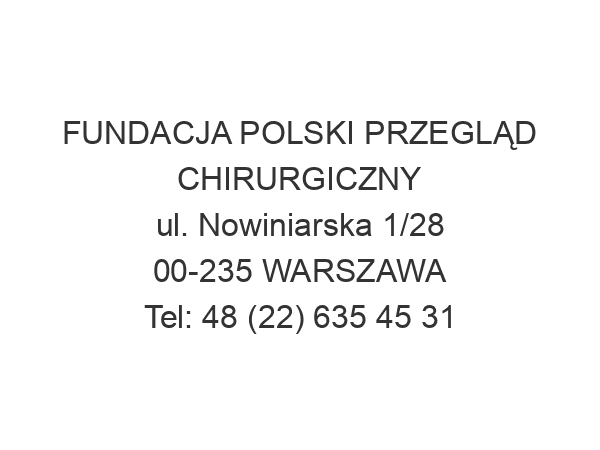 FUNDACJA POLSKI PRZEGLĄD CHIRURGICZNY
ul. Nowiniarska 1/28
00-235 WARSZAWA
Tel: 48 (22) 635 45 31